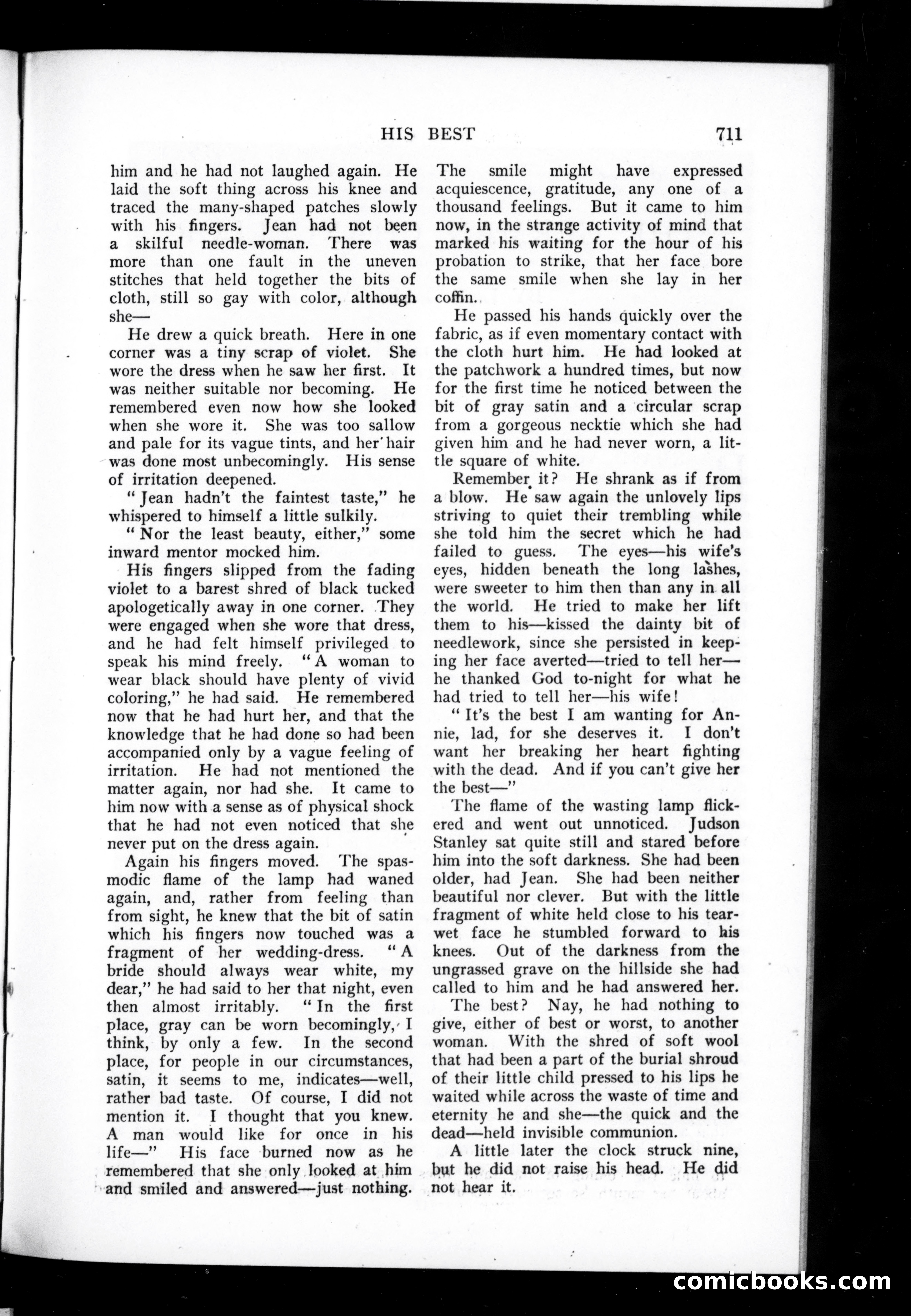 HIS BEST 711

him and he had not laughed again. He laid the soft thing across his knee and traced the many-shaped patches slowly with his fingers. Jean had not been a skilful needle-woman. There was more than one fault in the uneven stitches that held together the bits of cloth, still so gay with color, although she—

He drew a quick breath. Here in one corner was a tiny scrap of violet. She wore the dress when he saw her first. It was neither suitable nor becoming. He remembered even now how she looked when she wore it. She was too sallow and pale for its vague tints, and her hair was done most unbecomingly. His sense of irritation deepened.

"Jean hadn't the faintest taste," he whispered to himself a little sulkily.

"Nor the least beauty, either," some inward mentor mocked him.

His fingers slipped from the fading violet to a barest shred of black tucked apologetically away in one corner. They were engaged when she wore that dress, and he had felt himself privileged to speak his mind freely. "A woman to wear black should have plenty of vivid coloring," he had said. He remembered now that he had hurt her, and that the knowledge that he had done so had been accompanied only by a vague feeling of irritation. He had not mentioned the matter again, nor had she. It came to him now with a sense as of physical shock that he had not even noticed that she never put on the dress again.

Again his fingers moved. The spasmodic flame of the lamp had waned again, and, rather from feeling than from sight, he knew that the bit of satin which his fingers now touched was a fragment of her wedding-dress. "A bride should always wear white, my dear," he had said to her that night, even then almost irritably. "In the first place, gray can be worn becomingly, I think, by only a few. In the second place, for people in our circumstances, satin, it seems to me, indicates—well, rather bad taste. Of course, I did not mention it. I thought that you knew. A man would like for once in his life—" His face burned now as he remembered that she only looked at him and smiled and answered—just nothing. The smile might have expressed acquiescence, gratitude, any one of a thousand feelings. But it came to him now, in the strange activity of mind that marked his waiting for the hour of his probation to strike, that her face bore the same smile when she lay in her coffin.

He passed his hands quickly over the fabric, as if even momentary contact with the cloth hurt him. He had looked at the patchwork a hundred times, but now for the first time he noticed between the bit of gray satin and a circular scrap from a gorgeous necktie which she had given him and he had never worn, a little square of white.

Remember it? He shrank as if from a blow. He saw again the unlovely lips striving to quiet their trembling while she told him the secret which he had failed to guess. The eyes—his wife's eyes, hidden beneath the long lashes, were sweeter to him then than any in all the world. He tried to make her lift them to his—kissed the dainty bit of needlework, since she persisted in keeping her face averted—tried to tell her—he thanked God to-night for what he had tried to tell her—his wife!

"It's the best I am wanting for Annie, lad, for she deserves it. I don't want her breaking her heart fighting with the dead. And if you can't give her the best—"

The flame of the wasting lamp flickered and went out unnoticed. Judson Stanley sat quite still and stared before him into the soft darkness. She had been older, had Jean. She had been neither beautiful nor clever. But with the little fragment of white held close to his tear-wet face he stumbled forward to his knees. Out of the darkness from the ungrassed grave on the hillside she had called to him and he had answered her.

The best? Nay, he had nothing to give, either of best or worst, to another woman. With the shred of soft wool that had been a part of the burial shroud of their little child pressed to his lips he waited while across the waste of time and eternity he and she—the quick and the dead—held invisible communion.

A little later the clock struck nine, but he did not raise his head. He did not hear it.

comicbooks.com